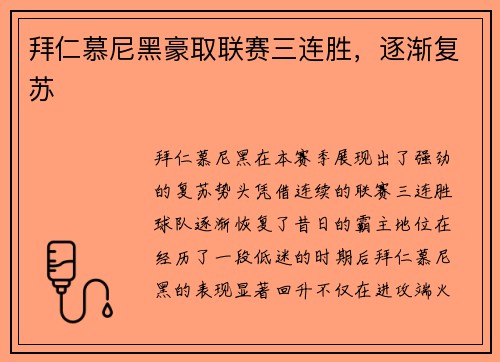 拜仁慕尼黑豪取联赛三连胜，逐渐复苏

拜仁慕尼黑在本赛季展现出了强劲的复苏势头凭借连续的联赛三连胜球队逐渐恢复了昔日的霸主地位在经历了一段低迷的时期后拜仁慕尼黑的表现显著回升不仅在进攻端火